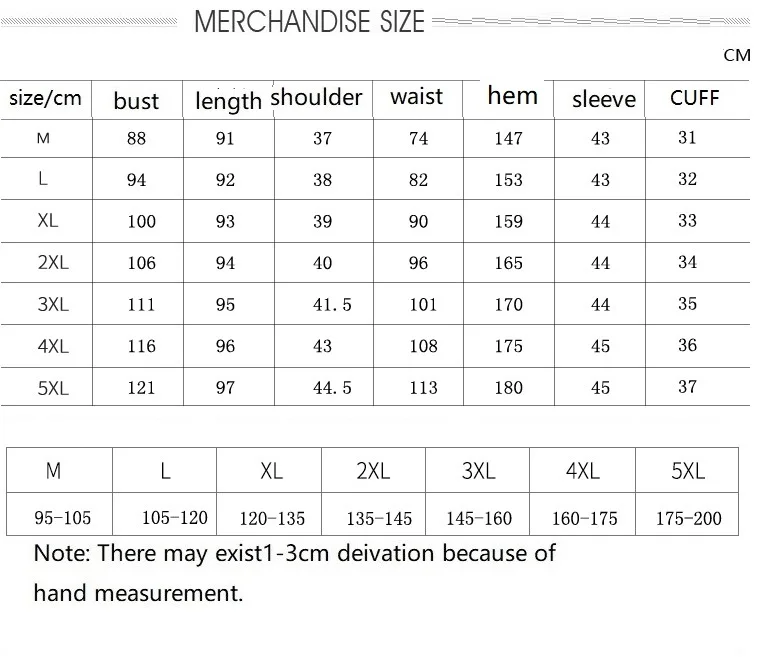 MERCHANDISE SIZE

CM

| size/cm | bust | length | shoulder | waist | hem | sleeve | CUFF |
|---|---|---|---|---|---|---|---|
| M | 88 | 91 | 37 | 74 | 147 | 43 | 31 |
| L | 94 | 92 | 38 | 82 | 153 | 43 | 32 |
| XL | 100 | 93 | 39 | 90 | 159 | 44 | 33 |
| 2XL | 106 | 94 | 40 | 96 | 165 | 44 | 34 |
| 3XL | 111 | 95 | 41.5 | 101 | 170 | 44 | 35 |
| 4XL | 116 | 96 | 43 | 108 | 175 | 45 | 36 |
| 5XL | 121 | 97 | 44.5 | 113 | 180 | 45 | 37 |

| M | L | XL | 2XL | 3XL | 4XL | 5XL |
|---|---|---|---|---|---|---|
| 95-105 | 105-120 | 120-135 | 135-145 | 145-160 | 160-175 | 175-200 |

Note: There may exist1-3cm deivation because of hand measurement.